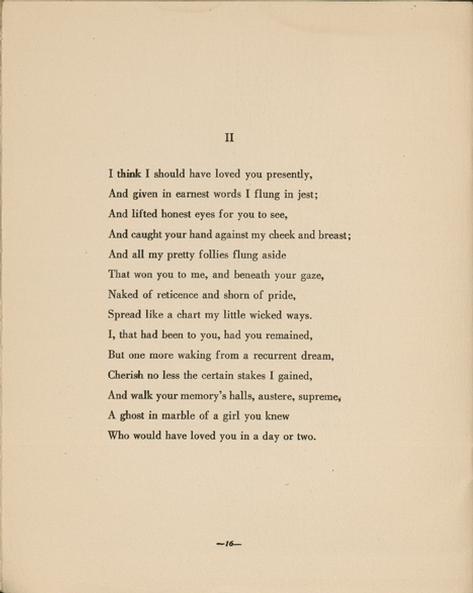 II

I think I should have loved you presently,
And given in earnest words I flung in jest;
And lifted honest eyes for you to see,
And caught your hand against my cheek and breast;
And all my pretty follies flung aside
That won you to me, and beneath your gaze,
Naked of reticence and shorn of pride,
Spread like a chart my little wicked ways.
I, that had been to you, had you remained,
But one more waking from a recurrent dream,
Cherish no less the certain stakes I gained,
And walk your memory's halls, austere, supreme,
A ghost in marble of a girl you knew
Who would have loved you in a day or two.

—16—